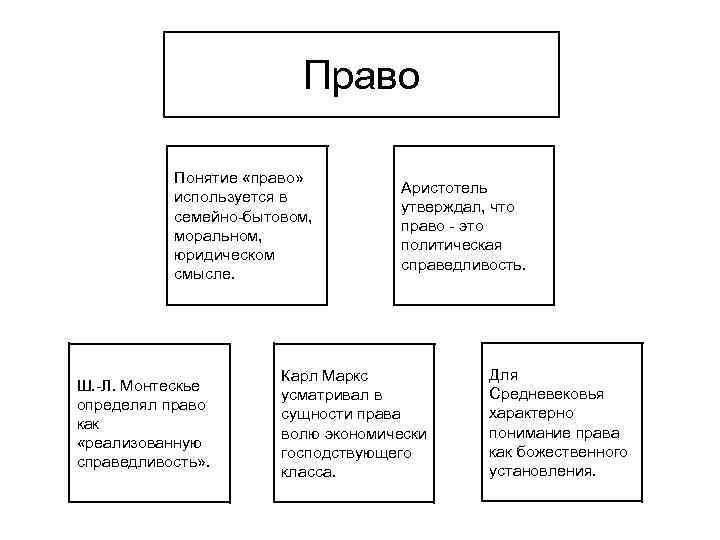 Право

Понятие «право» используется в семейно-бытовом, моральном, юридическом смысле.

Аристотель утверждал, что право - это политическая справедливость.

Ш.-Л. Монтескье определял право как «реализованную справедливость».

Карл Маркс усматривал в сущности права волю экономически господствующего класса.

Для Средневековья характерно понимание права как божественного установления.